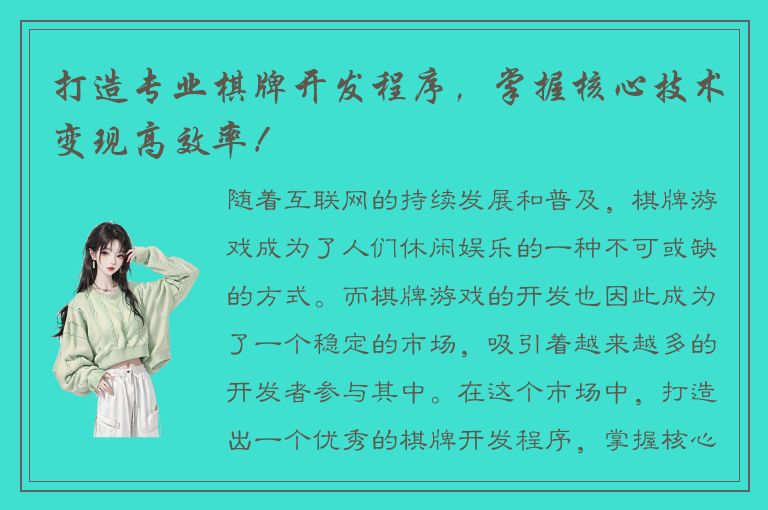 打造专业棋牌开发程序，掌握核心技术变现高效率！

随着互联网的持续发展和普及，棋牌游戏成为了人们休闲娱乐的一种不可或缺的方式。而棋牌游戏的开发也因此成为了一个稳定的市场，吸引着越来越多的开发者参与其中。在这个市场中，打造出一个优秀的棋牌开发程序，掌握核心